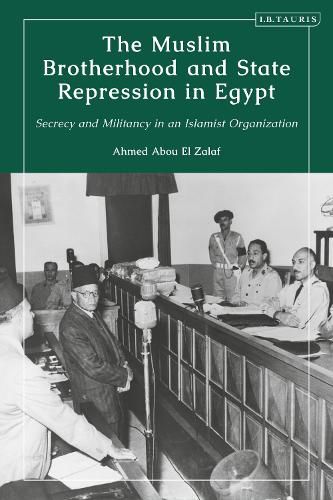 I.B.TAURIS

The Muslim Brotherhood and State Repression in Egypt

Secrecy and Militancy in an Islamist Organization

Ahmed Abou El Zalaf